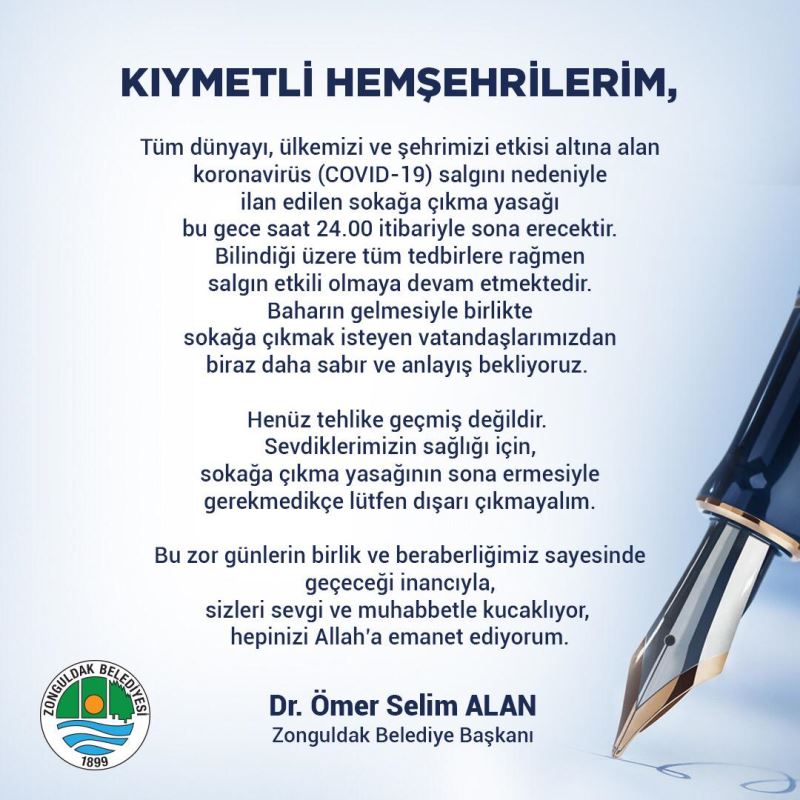 KIYMETLİ HEMŞEHRİLERİM,

Tüm dünyayı, ülkemizi ve şehrimizi etkisi altına alan koronavirüs (COVID-19) salgını nedeniyle ilan edilen sokağa çıkma yasağı bu gece saat 24.00 itibariyle sona erecektir. Bilindiği üzere tüm tedbirlere rağmen salgın etkili olmaya devam etmektedir. Baharın gelmesiyle birlikte sokağa çıkmak isteyen vatandaşlarımızdan biraz daha sabır ve anlayış bekliyoruz.

Henüz tehlike geçmiş değildir. Sevdiklerimizin sağlığı için, sokağa çıkma yasağının sona ermesiyle gerekmedikçe lütfen dışarı çıkmayalım.

Bu zor günlerin birlik ve beraberliğimiz sayesinde geçeceği inancıyla, sizleri sevgi ve muhabbetle kucaklıyor, hepinizi Allah'a emanet ediyorum.

ZONGULDAK BELEDİYESİ
1899

Dr. Ömer Selim ALAN
Zonguldak Belediye Başkanı